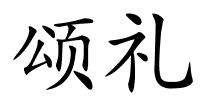 颂礼